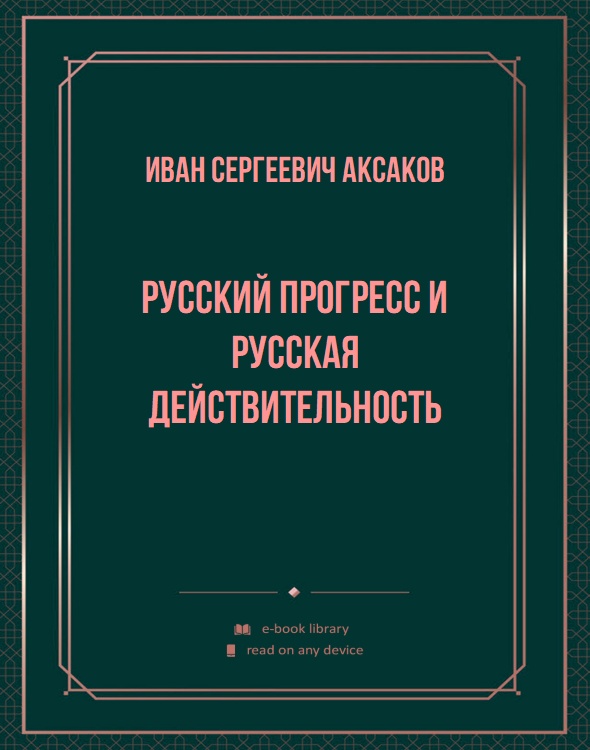 ИВАН СЕРГЕЕВИЧ АКСАКОВ

РУССКИЙ ПРОГРЕСС И РУССКАЯ ДЕЙСТВИТЕЛЬНОСТЬ

e-book library
read on any device